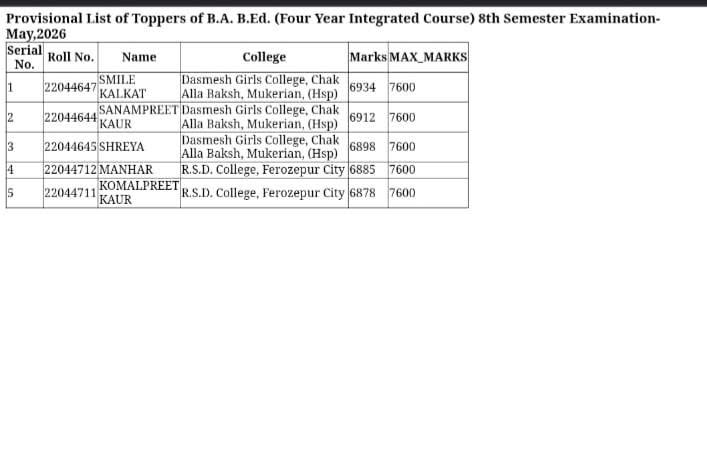 Provisional List of Toppers of B.A. B.Ed. (Four Year Integrated Course) 8th Semester Examination-May,2026

| Serial No. | Roll No. | Name | College | Marks | MAX_MARKS |
|---|---|---|---|---|---|
| 1 | 22044647 | SMILE KALKAT | Dasmesh Girls College, Chak Alla Baksh, Mukerian, (Hsp) | 6934 | 7600 |
| 2 | 22044644 | SANAMPREET KAUR | Dasmesh Girls College, Chak Alla Baksh, Mukerian, (Hsp) | 6912 | 7600 |
| 3 | 22044645 | SHREYA | Dasmesh Girls College, Chak Alla Baksh, Mukerian, (Hsp) | 6898 | 7600 |
| 4 | 22044712 | MANHAR | R.S.D. College, Ferozepur City | 6885 | 7600 |
| 5 | 22044711 | KOMALPREET KAUR | R.S.D. College, Ferozepur City | 6878 | 7600 |